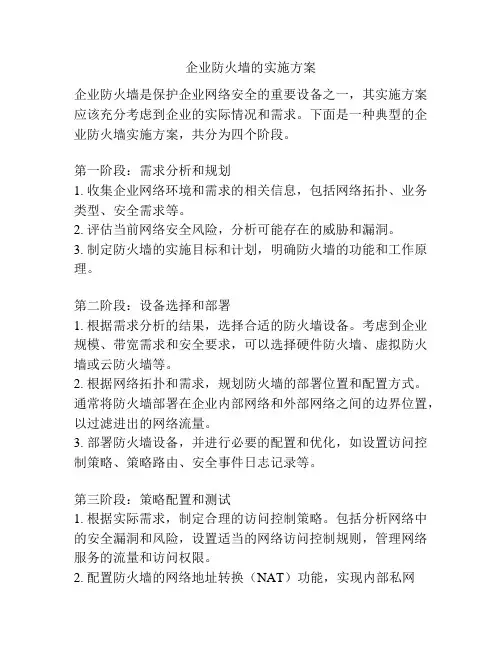 企业防火墙的实施方案

企业防火墙是保护企业网络安全的重要设备之一，其实施方案应该充分考虑到企业的实际情况和需求。下面是一种典型的企业防火墙实施方案，共分为四个阶段。

第一阶段：需求分析和规划
1. 收集企业网络环境和需求的相关信息，包括网络拓扑、业务类型、安全需求等。
2. 评估当前网络安全风险，分析可能存在的威胁和漏洞。
3. 制定防火墙的实施目标和计划，明确防火墙的功能和工作原理。

第二阶段：设备选择和部署
1. 根据需求分析的结果，选择合适的防火墙设备。考虑到企业规模、带宽需求和安全要求，可以选择硬件防火墙、虚拟防火墙或云防火墙等。
2. 根据网络拓扑和需求，规划防火墙的部署位置和配置方式。通常将防火墙部署在企业内部网络和外部网络之间的边界位置，以过滤进出的网络流量。
3. 部署防火墙设备，并进行必要的配置和优化，如设置访问控制策略、策略路由、安全事件日志记录等。

第三阶段：策略配置和测试
1. 根据实际需求，制定合理的访问控制策略。包括分析网络中的安全漏洞和风险，设置适当的网络访问控制规则，管理网络服务的流量和访问权限。
2. 配置防火墙的网络地址转换（NAT）功能，实现内部私网